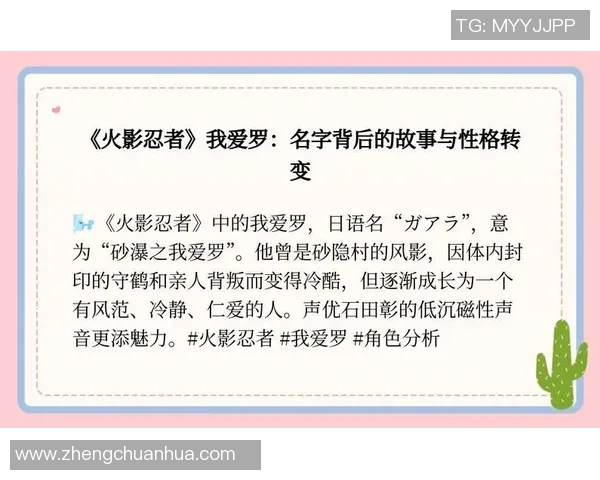 TG: MYYJJPP

《火影忍者》我爱罗：名字背后的故事与性格转变

《火影忍者》中的我爱罗，日语名“ガアラ”，意为“砂瀑之我爱罗”。他曾是砂隐村的风影，因体内封印的守鹤和亲人背叛而变得冷酷，但逐渐成长为一个有风范、冷静、仁爱的人。声优石田彰的低沉磁性声音更添魅力。#火影忍者 #我爱罗 #角色分析

www.zhengchuanhua.com